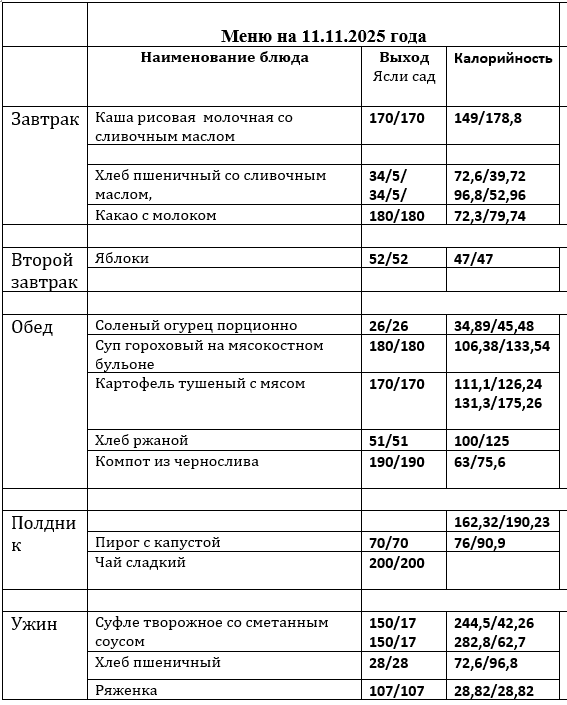 | | Меню на 11.11.2025 года | | |
|---|---|---|---|
| | Наименование блюда | Выход Ясли сад | Калорийность |
| Завтрак | Каша рисовая молочная со сливочным маслом | 170/170 | 149/178,8 |
| | | | |
| | Хлеб пшеничный со сливочным маслом, | 34/5/ 34/5/ | 72,6/39,72 96,8/52,96 |
| | Какао с молоком | 180/180 | 72,3/79,74 |
| | | | |
| Второй завтрак | Яблоки | 52/52 | 47/47 |
| | | | |
| | | | |
| Обед | Соленый огурец порционно | 26/26 | 34,89/45,48 |
| | Суп гороховый на мясокостном бульоне | 180/180 | 106,38/133,54 |
| | Картофель тушеный с мясом | 170/170 | 111,1/126,24 131,3/175,26 |
| | Хлеб ржаной | 51/51 | 100/125 |
| | Компот из чернослива | 190/190 | 63/75,6 |
| | | | |
| Полдник | | | 162,32/190,23 |
| | Пирог с капустой | 70/70 | 76/90,9 |
| | Чай сладкий | 200/200 | |
| | | | |
| Ужин | Суфле творожное со сметанным соусом | 150/17 150/17 | 244,5/42,26 282,8/62,7 |
| | Хлеб пшеничный | 28/28 | 72,6/96,8 |
| | Ряженка | 107/107 | 28,82/28,82 |